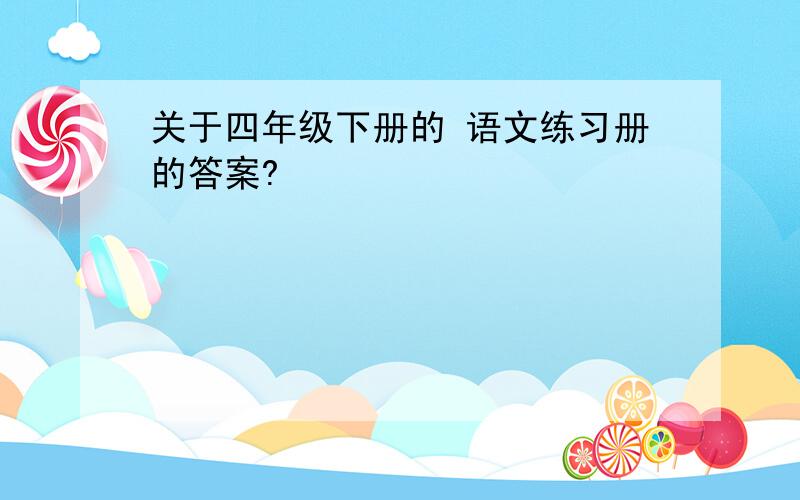 关于四年级下册的 语文练习册的答案?